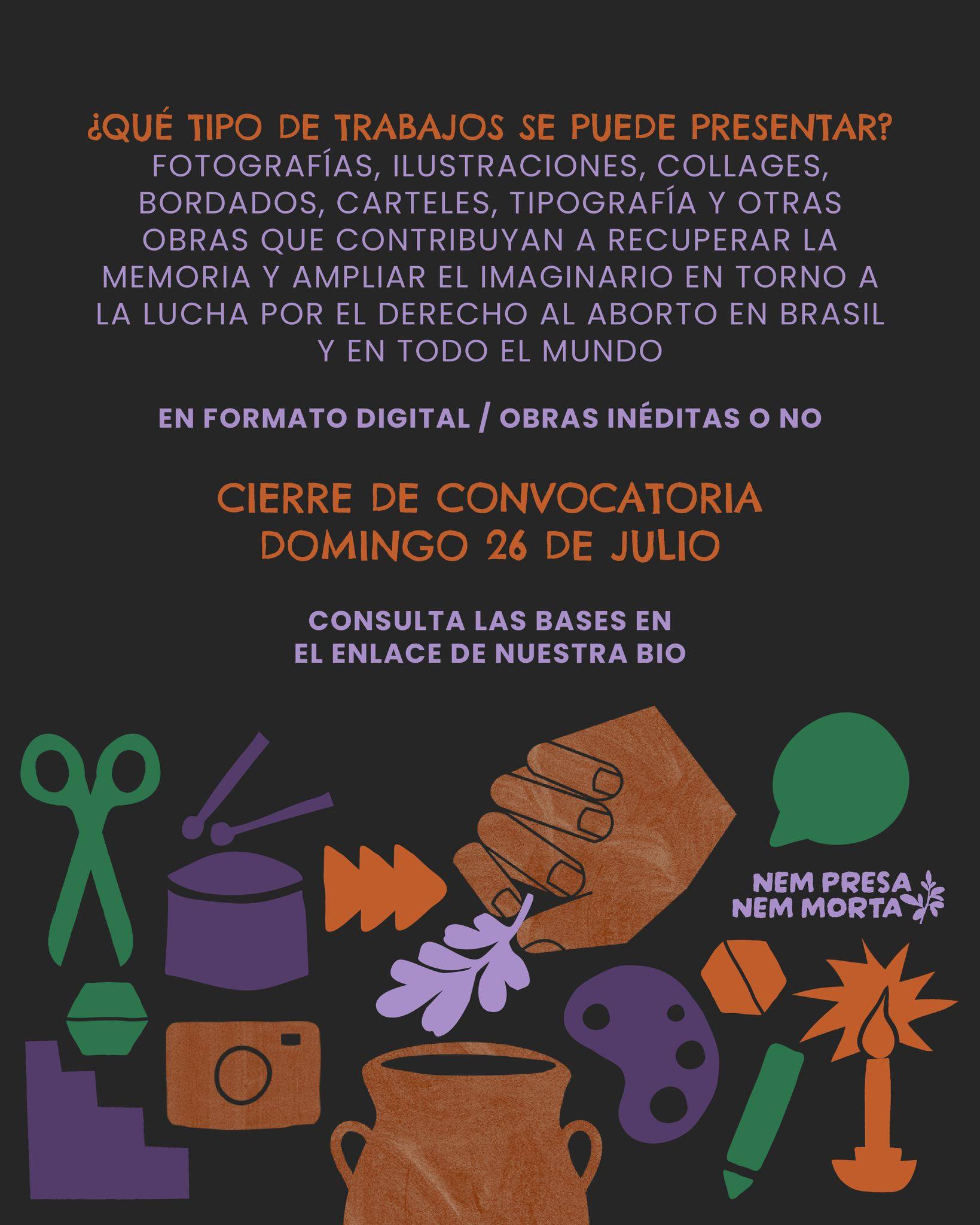 ¿QUÉ TIPO DE TRABAJOS SE PUEDE PRESENTAR?

FOTOGRAFÍAS, ILUSTRACIONES, COLLAGES, BORDADOS, CARTELES, TIPOGRAFÍA Y OTRAS OBRAS QUE CONTRIBUYAN A RECUPERAR LA MEMORIA Y AMPLIAR EL IMAGINARIO EN TORNO A LA LUCHA POR EL DERECHO AL ABORTO EN BRASIL Y EN TODO EL MUNDO

EN FORMATO DIGITAL / OBRAS INÉDITAS O NO

CIERRE DE CONVOCATORIA
DOMINGO 26 DE JULIO

CONSULTA LAS BASES EN
EL ENLACE DE NUESTRA BIO

NEM PRESA
NEM MORTA